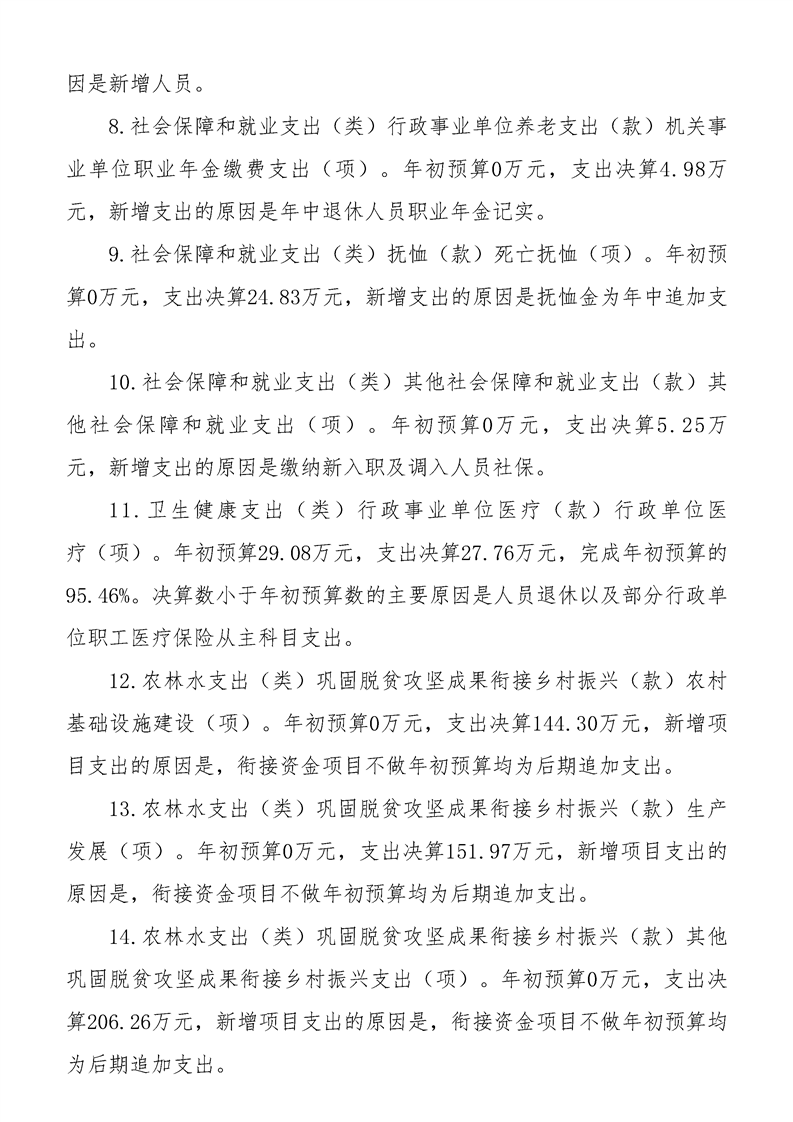 因是新增人员。

8.社会保障和就业支出（类）行政事业单位养老支出（款）机关事业单位职业年金缴费支出（项）。年初预算0万元，支出决算4.98万元，新增支出的原因是年中退休人员职业年金记实。

9.社会保障和就业支出（类）抚恤（款）死亡抚恤（项）。年初预算0万元，支出决算24.83万元，新增支出的原因是抚恤金为年中追加支出。

10.社会保障和就业支出（类）其他社会保障和就业支出（款）其他社会保障和就业支出（项）。年初预算0万元，支出决算5.25万元，新增支出的原因是缴纳新入职及调入人员社保。

11.卫生健康支出（类）行政事业单位医疗（款）行政单位医疗（项）。年初预算29.08万元，支出决算27.76万元，完成年初预算的95.46%。决算数小于年初预算数的主要原因是人员退休以及部分行政单位职工医疗保险从主科目支出。

12.农林水支出（类）巩固脱贫攻坚成果衔接乡村振兴（款）农村基础设施建设（项）。年初预算0万元，支出决算144.30万元，新增项目支出的原因是，衔接资金项目不做年初预算均为后期追加支出。

13.农林水支出（类）巩固脱贫攻坚成果衔接乡村振兴（款）生产发展（项）。年初预算0万元，支出决算151.97万元，新增项目支出的原因是，衔接资金项目不做年初预算均为后期追加支出。

14.农林水支出（类）巩固脱贫攻坚成果衔接乡村振兴（款）其他巩固脱贫攻坚成果衔接乡村振兴支出（项）。年初预算0万元，支出决算206.26万元，新增项目支出的原因是，衔接资金项目不做年初预算均为后期追加支出。